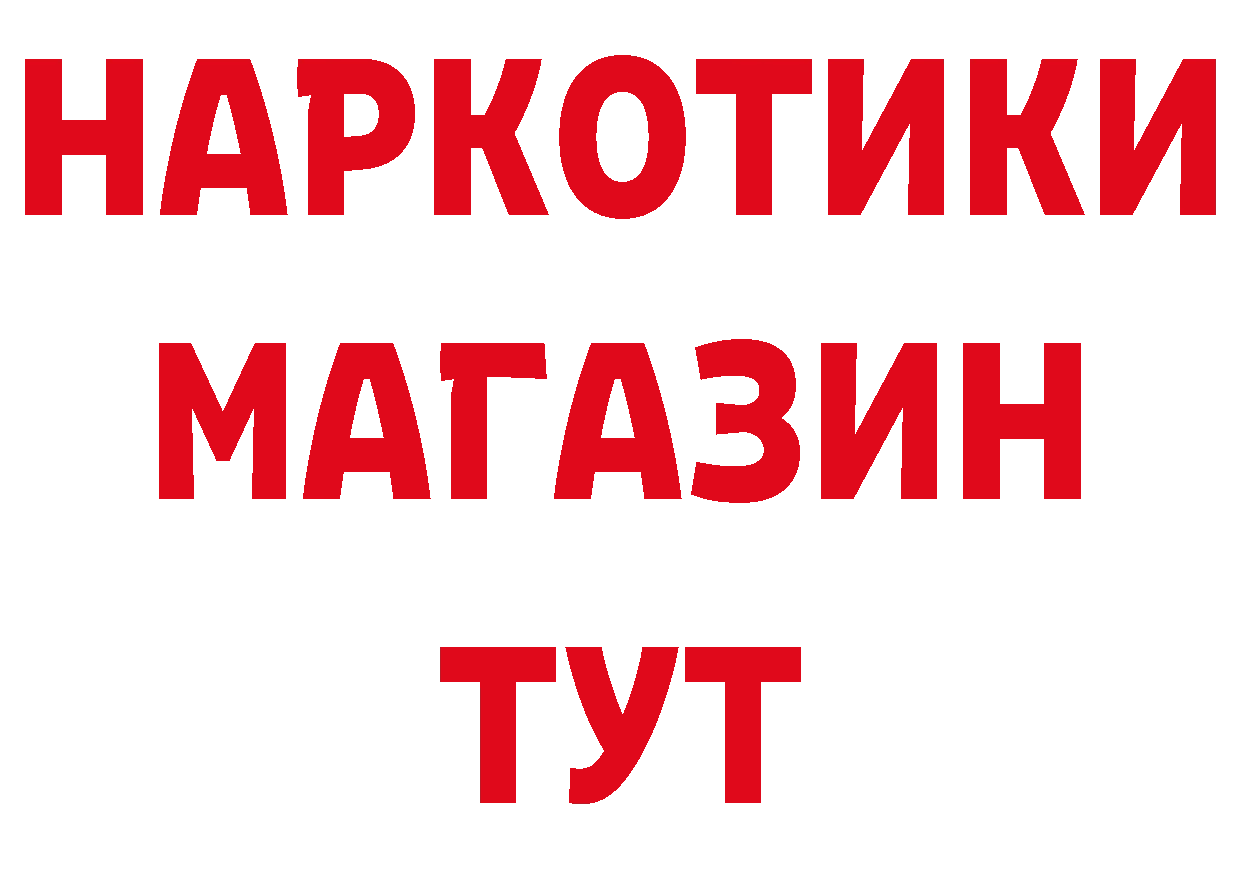 НАРКОТИКИ
МАГАЗИН
ТУТ